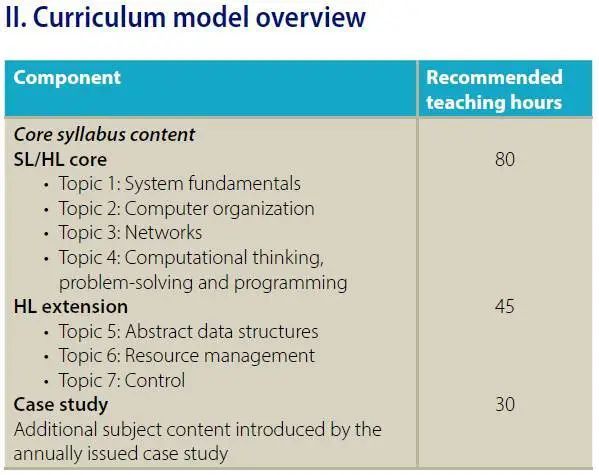 II. Curriculum model overview

| Component | Recommended teaching hours |
|---|---|
| Core syllabus content SL/HL core • Topic 1: System fundamentals • Topic 2: Computer organization • Topic 3: Networks • Topic 4: Computational thinking, problem-solving and programming | 80 |
| HL extension • Topic 5: Abstract data structures • Topic 6: Resource management • Topic 7: Control | 45 |
| Case study Additional subject content introduced by the annually issued case study | 30 |